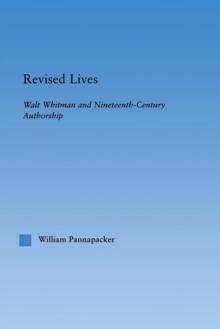 Revised Lives

Walt Whitman and Nineteenth-Century Authorship

William Pannapacker